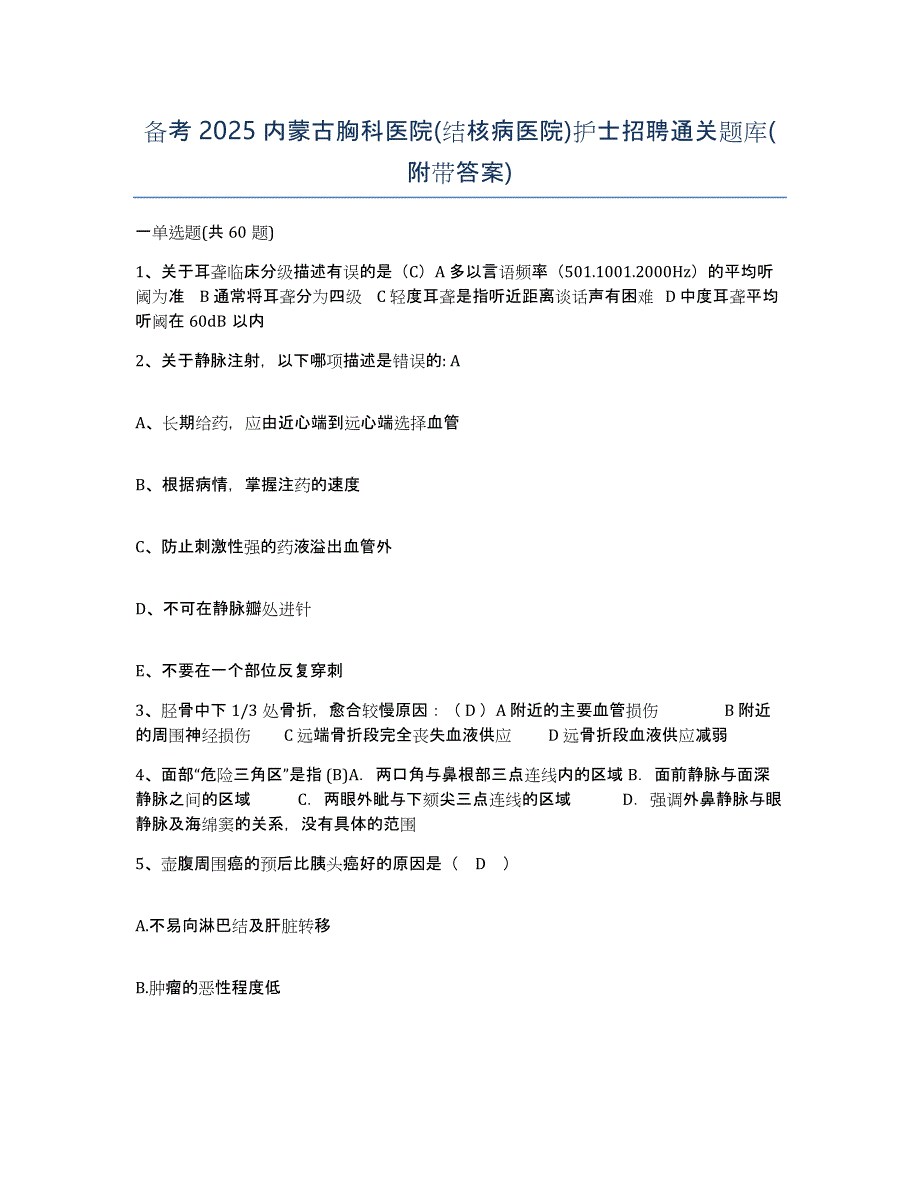 备考 2025 内蒙古胸科医院(结核病医院)护士招聘通关题库(附带答案)

一单选题(共 60 题)

1、关于耳聋临床分级描述有误的是（C）A 多以言语频率（501.1001.2000Hz）的平均听阈为准 B 通常将耳聋分为四级 C 轻度耳聋是指听近距离谈话声有困难 D 中度耳聋平均听阈在 60dB 以内

2、关于静脉注射，以下哪项描述是错误的: A

A、长期给药，应由近心端到远心端选择血管

B、根据病情，掌握注药的速度

C、防止刺激性强的药液溢出血管外

D、不可在静脉瓣处进针

E、不要在一个部位反复穿刺

3、胫骨中下 1/3 处骨折，愈合较慢原因：（D）A 附近的主要血管损伤 B 附近的周围神经损伤 C 远端骨折段完全丧失血液供应 D 远骨折段血液供应减弱

4、面部“危险三角区”是指 (B)A. 两口角与鼻根部三点连线内的区域 B. 面前静脉与面深静脉之间的区域 C. 两眼外眦与下颏尖三点连线的区域 D. 强调外鼻静脉与眼静脉及海绵窦的关系，没有具体的范围

5、壶腹周围癌的预后比胰头癌好的原因是（ D ）

A.不易向淋巴结及肝脏转移

B.肿瘤的恶性程度低